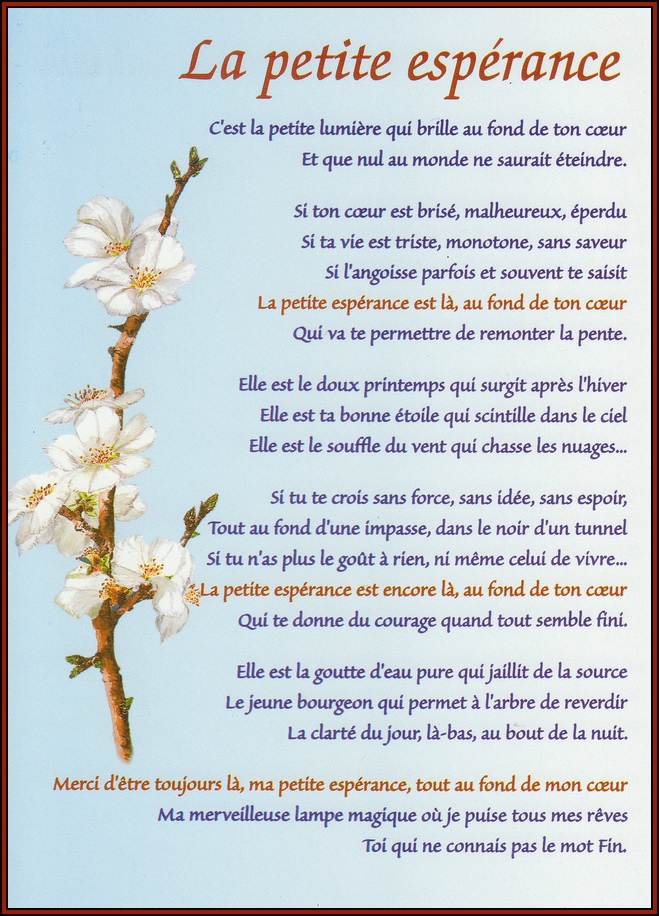 La petite espérance

C'est la petite lumière qui brille au fond de ton cœur
Et que nul au monde ne saurait éteindre.

Si ton cœur est brisé, malheureux, éperdu
Si ta vie est triste, monotone, sans saveur
Si l'angoisse parfois et souvent te saisit
La petite espérance est là, au fond de ton cœur
Qui va te permettre de remonter la pente.

Elle est le doux printemps qui surgit après l'hiver
Elle est ta bonne étoile qui scintille dans le ciel
Elle est le souffle du vent qui chasse les nuages...

Si tu te crois sans force, sans idée, sans espoir,
Tout au fond d'une impasse, dans le noir d'un tunnel
Si tu n'as plus le goût à rien, ni même celui de vivre...
La petite espérance est encore là, au fond de ton cœur
Qui te donne du courage quand tout semble fini.

Elle est la goutte d'eau pure qui jaillit de la source
Le jeune bourgeon qui permet à l'arbre de reverdir
La clarté du jour, là-bas, au bout de la nuit.

Merci d'être toujours là, ma petite espérance, tout au fond de mon cœur
Ma merveilleuse lampe magique où je puise tous mes rêves
Toi qui ne connais pas le mot Fin.